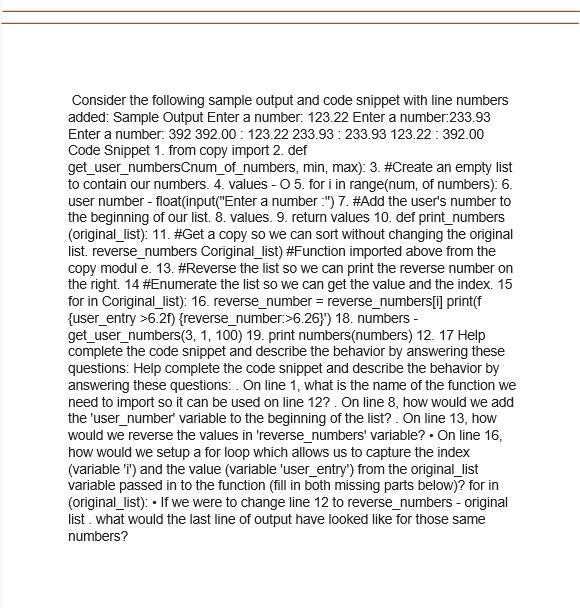 Consider the following sample output and code snippet with line numbers added: Sample Output Enter a number: 123.22 Enter a number:233.93 Enter a number: 392 392.00 : 123.22 233.93 : 233.93 123.22 : 392.00 Code Snippet 1. from copy import 2. def get_user_numbersCnum_of_numbers, min, max): 3. #Create an empty list to contain our numbers. 4. values - O 5. for i in range(num, of numbers): 6. user number - float(input("Enter a number :") 7. #Add the user's number to the beginning of our list. 8. values. 9. return values 10. def print_numbers (original_list): 11. #Get a copy so we can sort without changing the original list. reverse_numbers Coriginal_list) #Function imported above from the copy modul e. 13. #Reverse the list so we can print the reverse number on the right. 14 #Enumerate the list so we can get the value and the index. 15 for in Coriginal_list): 16. reverse_number = reverse_numbers[i] print(f {user_entry >6.2f) {reverse_number:>6.26}') 18. numbers - get_user_numbers(3, 1, 100) 19. print numbers(numbers) 12. 17 Help complete the code snippet and describe the behavior by answering these questions: Help complete the code snippet and describe the behavior by answering these questions: . On line 1, what is the name of the function we need to import so it can be used on line 12? . On line 8, how would we add the 'user_number' variable to the beginning of the list? . On line 13, how would we reverse the values in 'reverse_numbers' variable? • On line 16, how would we setup a for loop which allows us to capture the index (variable 'i') and the value (variable 'user_entry') from the original_list variable passed in to the function (fill in both missing parts below)? for in (original_list): • If we were to change line 12 to reverse_numbers - original list . what would the last line of output have looked like for those same numbers?